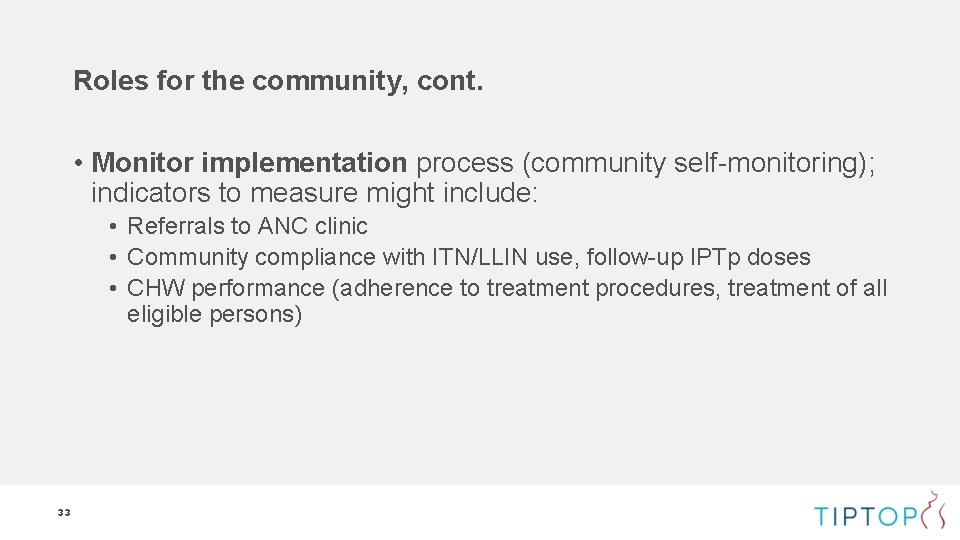 Roles for the community, cont.

• Monitor implementation process (community self-monitoring); indicators to measure might include:

• Referrals to ANC clinic
• Community compliance with ITN/LLIN use, follow-up IPTp doses
• CHW performance (adherence to treatment procedures, treatment of all eligible persons)

33

TIPTOP